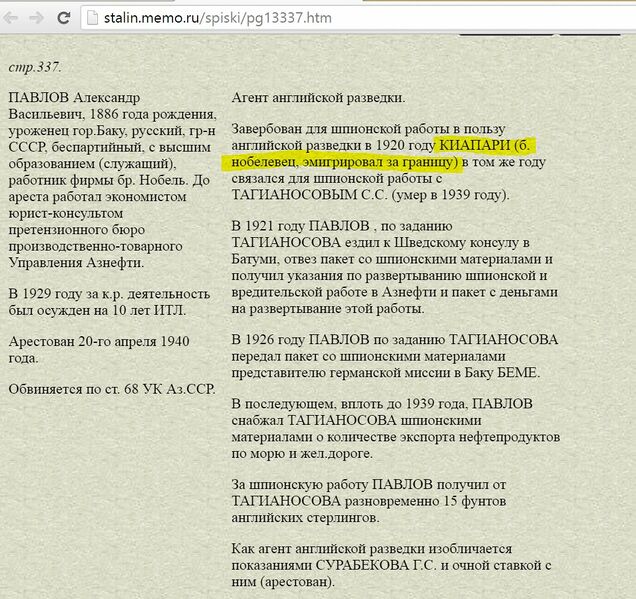 stalin.memo.ru/spiski/pg13337.htm

стр.337.

ПАВЛОВ Александр Васильевич, 1886 года рождения, уроженец гор.Баку, русский, гр-н СССР, беспартийный, с высшим образованием (служащий), работник фирмы бр. Нобель. До ареста работал экономистом юрист-консультом претензионного бюро производственно-товарного Управления Азнефти.

В 1929 году за к.р. деятельность был осужден на 10 лет ИТЛ.

Арестован 20-го апреля 1940 года.

Обвиняется по ст. 68 УК Аз.ССР.

Агент английской разведки.

Завербован для шпионской работы в пользу английской разведки в 1920 году КИАПАРИ (б. нобелевец, эмигрировал за границу) в том же году связался для шпионской работы с ТАГИАНОСОВЫМ С.С. (умер в 1939 году).

В 1921 году ПАВЛОВ , по заданию ТАГИАНОСОВА ездил к Шведскому консулу в Батуми, отвез пакет со шпионскими материалами и получил указания по развертыванию шпионской и вредительской работе в Азнефти и пакет с деньгами на развертывание этой работы.

В 1926 году ПАВЛОВ по заданию ТАГИАНОСОВА передал пакет со шпионскими материалами представителю германской миссии в Баку БЕМЕ.

В последующем, вплоть до 1939 года, ПАВЛОВ снабжал ТАГИАНОСОВА шпионскими материалами о количестве экспорта нефтепродуктов по морю и жел.дороге.

За шпионскую работу ПАВЛОВ получил от ТАГИАНОСОВА разновременно 15 фунтов английских стерлингов.

Как агент английской разведки изобличается показаниями СУРАБЕКОВА Г.С. и очной ставкой с ним (арестован).